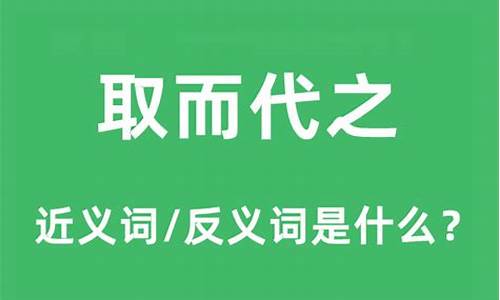 取而代之

近义词/反义词是什么？